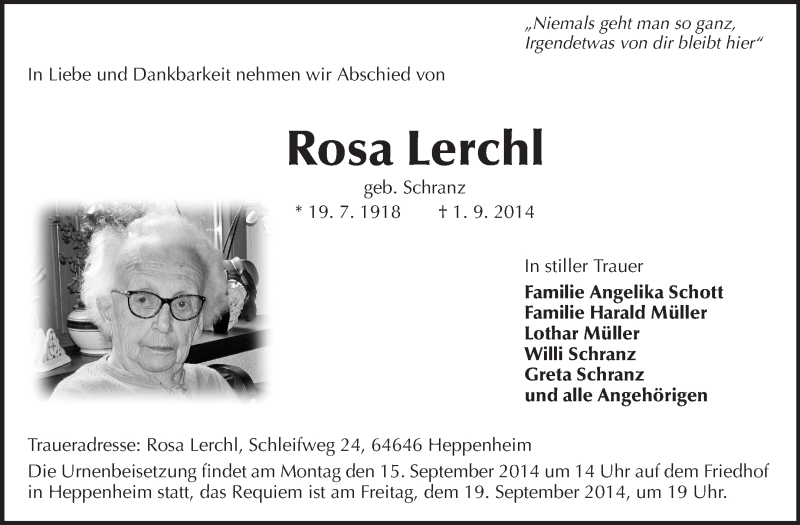 „Niemals geht man so ganz,
Irgendetwas von dir bleibt hier“

In Liebe und Dankbarkeit nehmen wir Abschied von

Rosa Lerchl

geb. Schranz
* 19. 7. 1918 † 1. 9. 2014

In stiller Trauer
Familie Angelika Schott
Familie Harald Müller
Lothar Müller
Willi Schranz
Greta Schranz
und alle Angehörigen

Traueradresse: Rosa Lerchl, Schleifweg 24, 64646 Heppenheim
Die Urnenbeisetzung findet am Montag den 15. September 2014 um 14 Uhr auf dem Friedhof in Heppenheim statt, das Requiem ist am Freitag, dem 19. September 2014, um 19 Uhr.